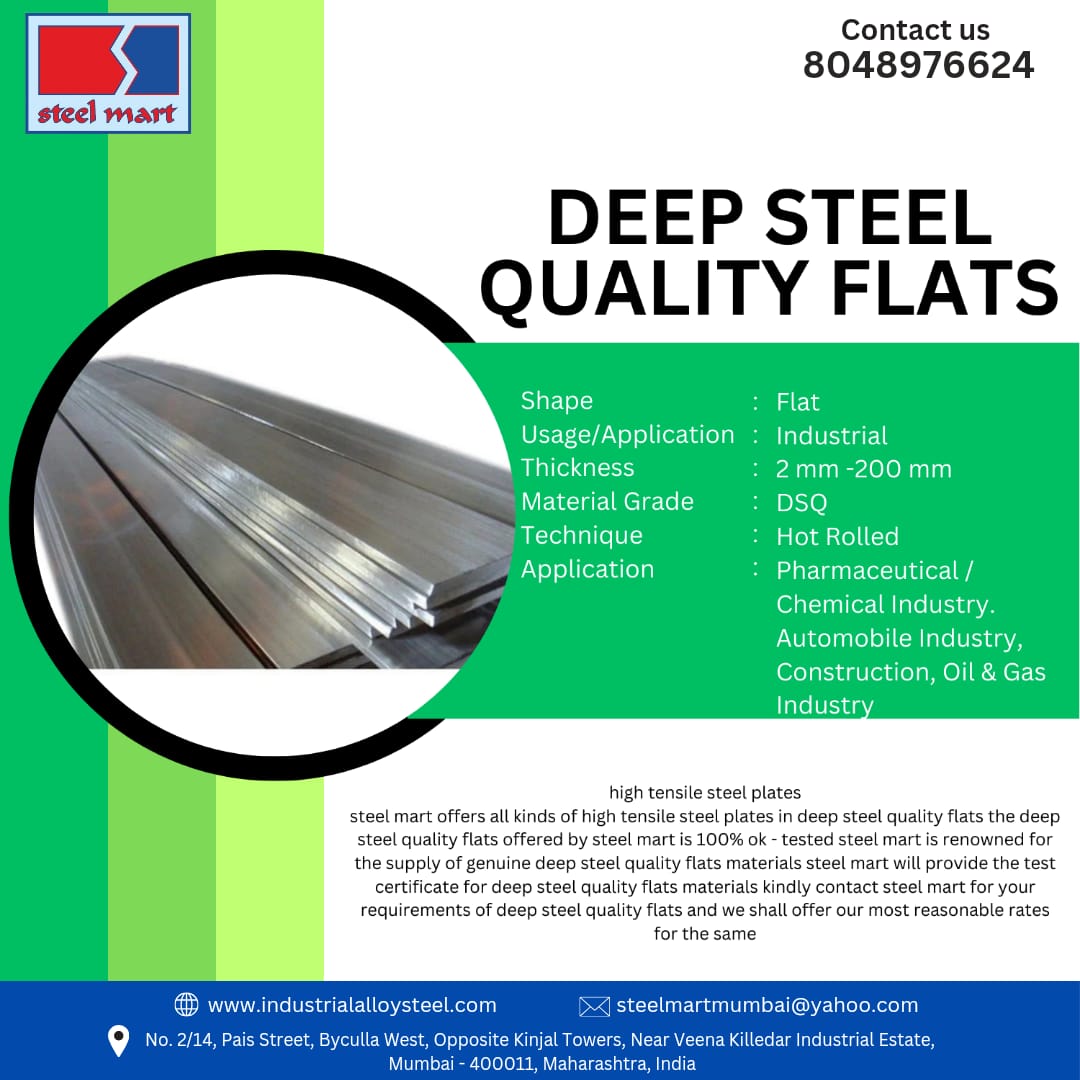 steel mart

Contact us
8048976624

DEEP STEEL
QUALITY FLATS

Shape : Flat
Usage/Application : Industrial
Thickness : 2 mm -200 mm
Material Grade : DSQ
Technique : Hot Rolled
Application : Pharmaceutical / Chemical Industry. Automobile Industry, Construction, Oil & Gas Industry

high tensile steel plates

steel mart offers all kinds of high tensile steel plates in deep steel quality flats the deep steel quality flats offered by steel mart is 100% ok - tested steel mart is renowned for the supply of genuine deep steel quality flats materials steel mart will provide the test certificate for deep steel quality flats materials kindly contact steel mart for your requirements of deep steel quality flats and we shall offer our most reasonable rates for the same

www.industrialalloysteel.com
steelmartmumbai@yahoo.com

No. 2/14, Pais Street, Byculla West, Opposite Kinjal Towers, Near Veena Killedar Industrial Estate,
Mumbai - 400011, Maharashtra, India